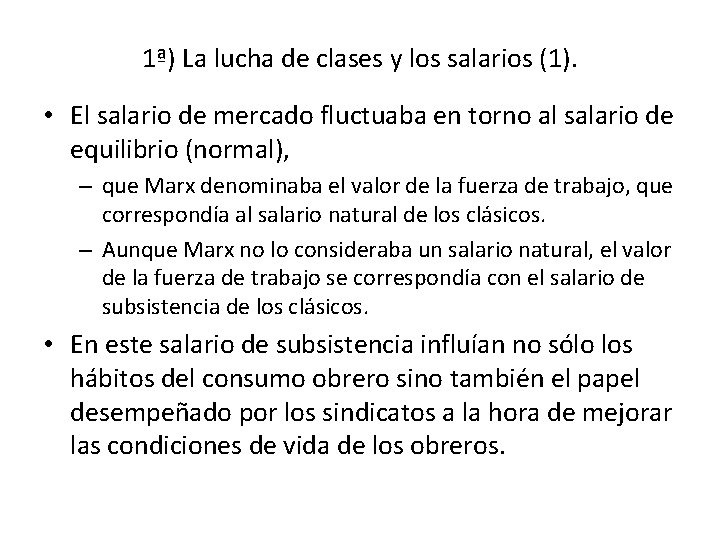 1ª) La lucha de clases y los salarios (1).

• El salario de mercado fluctuaba en torno al salario de equilibrio (normal),
– que Marx denominaba el valor de la fuerza de trabajo, que correspondía al salario natural de los clásicos.
– Aunque Marx no lo consideraba un salario natural, el valor de la fuerza de trabajo se correspondía con el salario de subsistencia de los clásicos.

• En este salario de subsistencia influían no sólo los hábitos del consumo obrero sino también el papel desempeñado por los sindicatos a la hora de mejorar las condiciones de vida de los obreros.